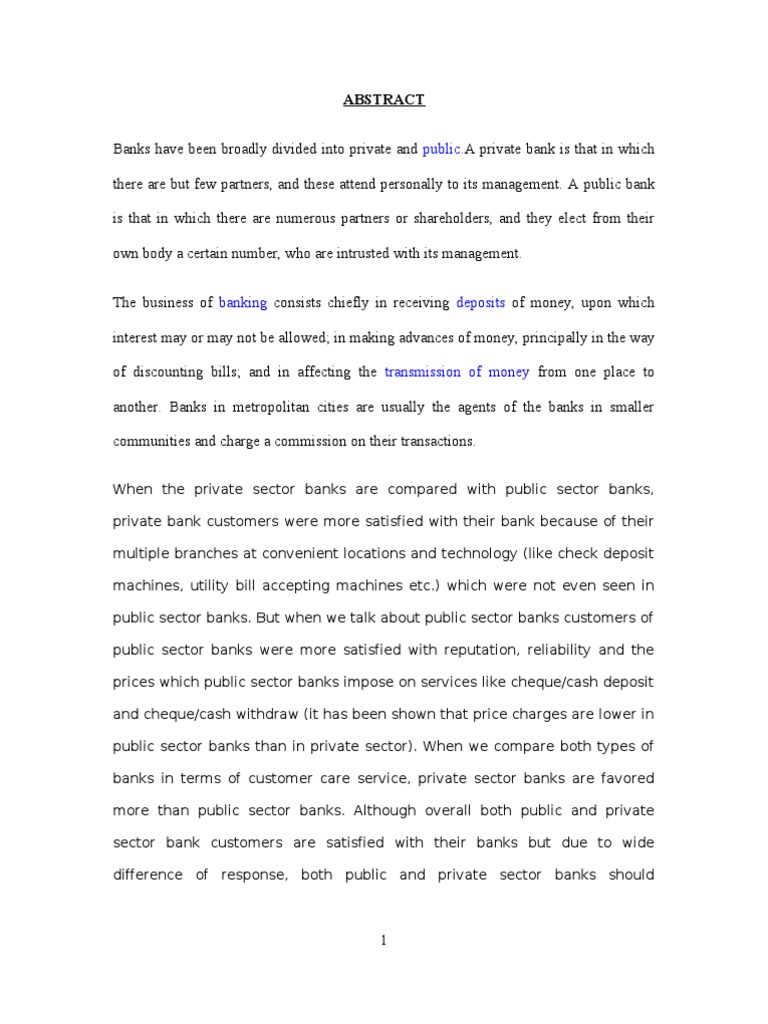 ABSTRACT

Banks have been broadly divided into private and public.A private bank is that in which there are but few partners, and these attend personally to its management. A public bank is that in which there are numerous partners or shareholders, and they elect from their own body a certain number, who are intrusted with its management.

The business of banking consists chiefly in receiving deposits of money, upon which interest may or may not be allowed; in making advances of money, principally in the way of discounting bills; and in affecting the transmission of money from one place to another. Banks in metropolitan cities are usually the agents of the banks in smaller communities and charge a commission on their transactions.

When the private sector banks are compared with public sector banks, private bank customers were more satisfied with their bank because of their multiple branches at convenient locations and technology (like check deposit machines, utility bill accepting machines etc.) which were not even seen in public sector banks. But when we talk about public sector banks customers of public sector banks were more satisfied with reputation, reliability and the prices which public sector banks impose on services like cheque/cash deposit and cheque/cash withdraw (it has been shown that price charges are lower in public sector banks than in private sector). When we compare both types of banks in terms of customer care service, private sector banks are favored more than public sector banks. Although overall both public and private sector bank customers are satisfied with their banks but due to wide difference of response, both public and private sector banks should

1